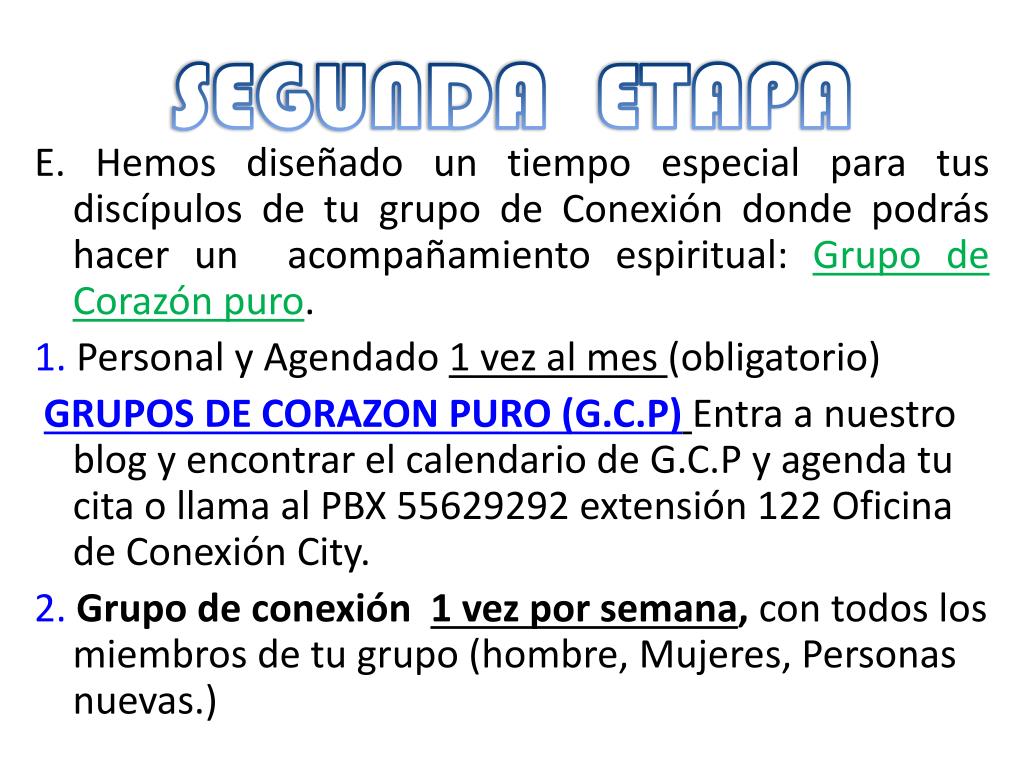 SEGUNDA ETAPA

E. Hemos diseñado un tiempo especial para tus discípulos de tu grupo de Conexión donde podrás hacer un acompañamiento espiritual: Grupo de Corazón puro.

1. Personal y Agendado 1 vez al mes (obligatorio)

GRUPOS DE CORAZON PURO (G.C.P) Entra a nuestro blog y encontrar el calendario de G.C.P y agenda tu cita o llama al PBX 55629292 extensión 122 Oficina de Conexión City.

2. Grupo de conexión 1 vez por semana, con todos los miembros de tu grupo (hombre, Mujeres, Personas nuevas.)